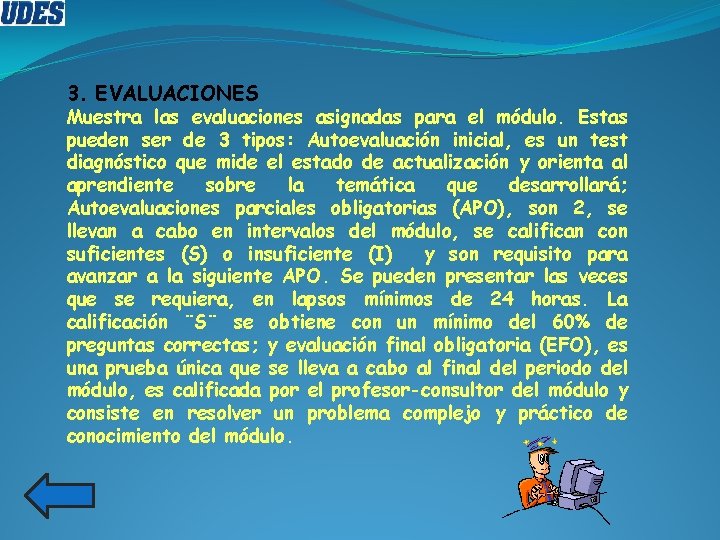 UDES

3. EVALUACIONES

Muestra las evaluaciones asignadas para el módulo. Estas pueden ser de 3 tipos: Autoevaluación inicial, es un test diagnóstico que mide el estado de actualización y orienta al aprendiente sobre la temática que desarrollará; Autoevaluaciones parciales obligatorias (APO), son 2, se llevan a cabo en intervalos del módulo, se califican con suficientes (S) o insuficiente (I) y son requisito para avanzar a la siguiente APO. Se pueden presentar las veces que se requiera, en lapsos mínimos de 24 horas. La calificación ¨S¨ se obtiene con un mínimo del 60% de preguntas correctas; y evaluación final obligatoria (EFO), es una prueba única que se lleva a cabo al final del periodo del módulo, es calificada por el profesor-consultor del módulo y consiste en resolver un problema complejo y práctico de conocimiento del módulo.